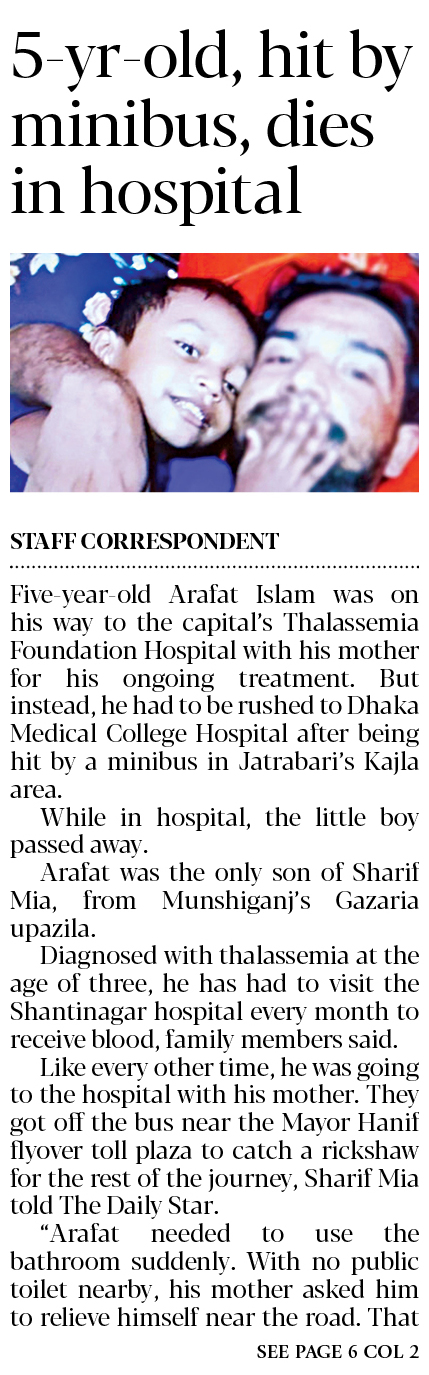 5-yr-old, hit by minibus, dies in hospital

STAFF CORRESPONDENT

Five-year-old Arafat Islam was on his way to the capital's Thalassemia Foundation Hospital with his mother for his ongoing treatment. But instead, he had to be rushed to Dhaka Medical College Hospital after being hit by a minibus in Jatrabari's Kajla area.

While in hospital, the little boy passed away.

Arafat was the only son of Sharif Mia, from Munshiganj's Gazaria upazila.

Diagnosed with thalassemia at the age of three, he has had to visit the Shantinagar hospital every month to receive blood, family members said.

Like every other time, he was going to the hospital with his mother. They got off the bus near the Mayor Hanif flyover toll plaza to catch a rickshaw for the rest of the journey, Sharif Mia told The Daily Star.

"Arafat needed to use the bathroom suddenly. With no public toilet nearby, his mother asked him to relieve himself near the road. That

SEE PAGE 6 COL 2